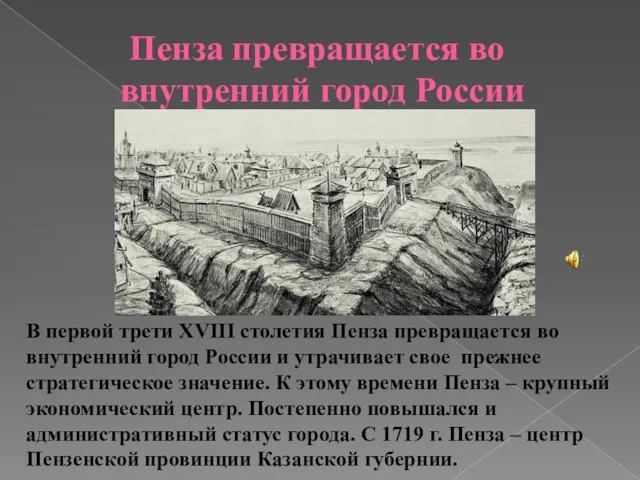 Пенза превращается во внутренний город России

В первой трети XVIII столетия Пенза превращается во внутренний город России и утрачивает свое прежнее стратегическое значение. К этому времени Пенза – крупный экономический центр. Постепенно повышался и административный статус города. С 1719 г. Пенза – центр Пензенской провинции Казанской губернии.